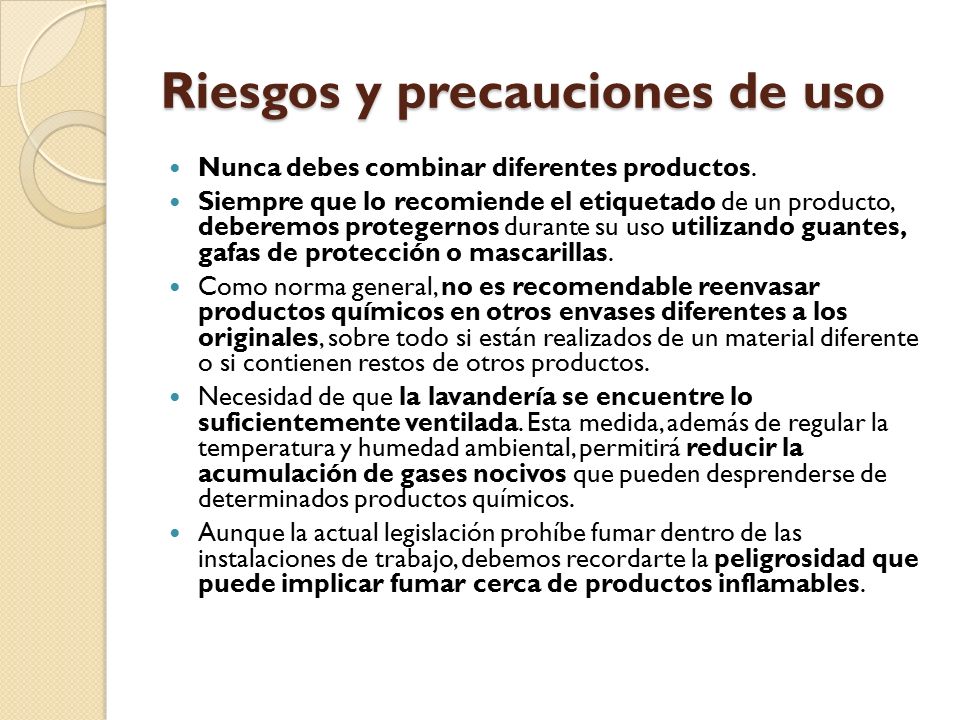 Riesgos y precauciones de uso

- Nunca debes combinar diferentes productos.
- Siempre que lo recomiende el etiquetado de un producto, deberemos protegernos durante su uso utilizando guantes, gafas de protección o mascarillas.
- Como norma general, no es recomendable reenvasar productos químicos en otros envases diferentes a los originales, sobre todo si están realizados de un material diferente o si contienen restos de otros productos.
- Necesidad de que la lavandería se encuentre lo suficientemente ventilada. Esta medida, además de regular la temperatura y humedad ambiental, permitirá reducir la acumulación de gases nocivos que pueden desprenderse de determinados productos químicos.
- Aunque la actual legislación prohíbe fumar dentro de las instalaciones de trabajo, debemos recordarte la peligrosidad que puede implicar fumar cerca de productos inflamables.